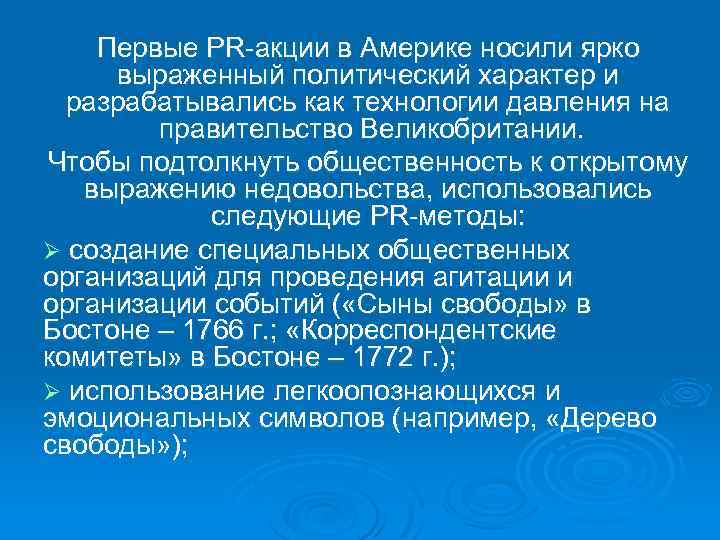 Первые PR-акции в Америке носили ярко выраженный политический характер и разрабатывались как технологии давления на правительство Великобритании.

Чтобы подтолкнуть общественность к открытому выражению недовольства, использовались следующие PR-методы:

➢ создание специальных общественных организаций для проведения агитации и организации событий («Сыны свободы» в Бостоне – 1766 г.; «Корреспондентские комитеты» в Бостоне – 1772 г.);

➢ использование легкоопознающихся и эмоциональных символов (например, «Дерево свободы»);